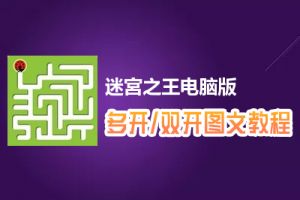 迷宫之王电脑版
多开/双开图文教程